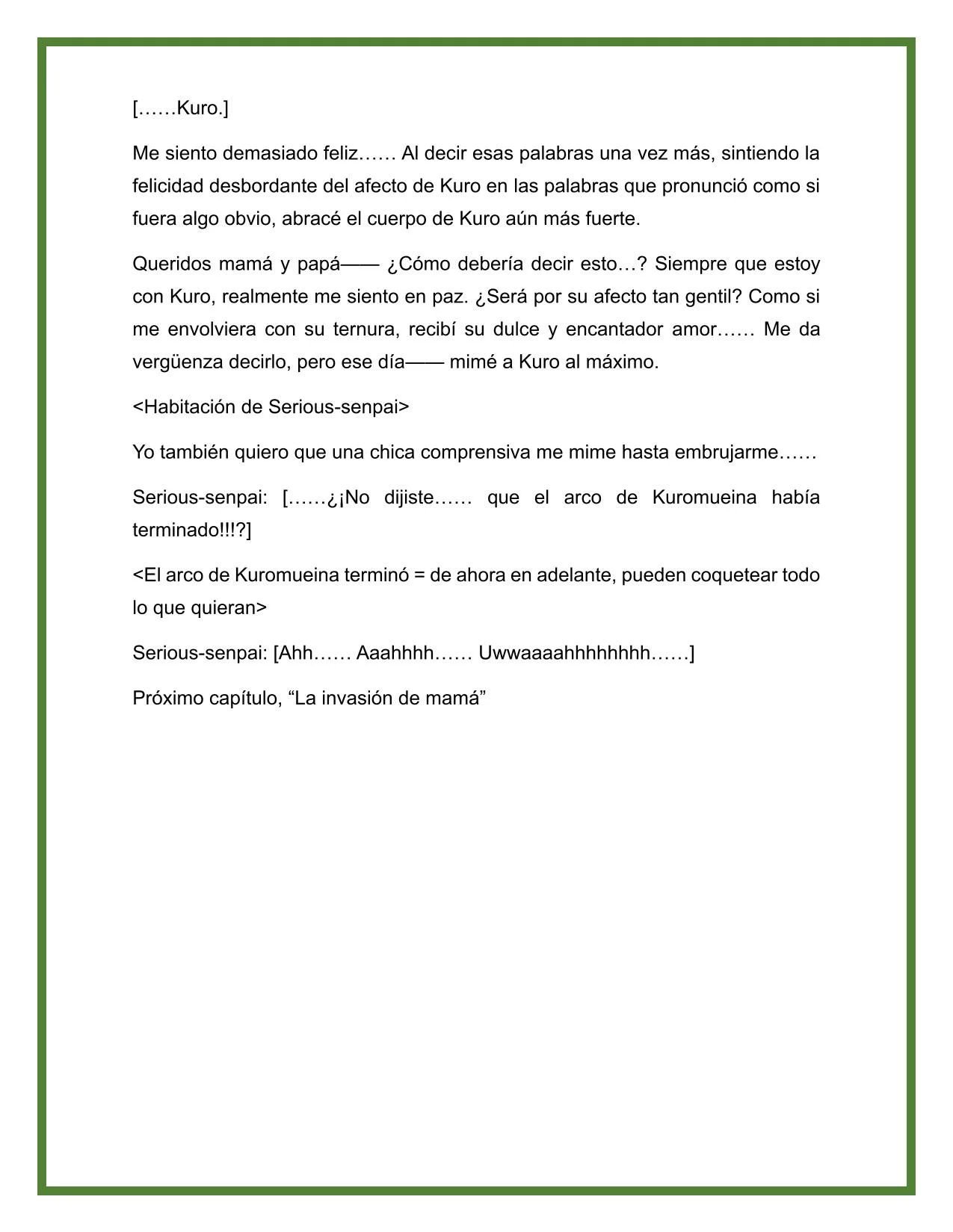 [……Kuro.]

Me siento demasiado feliz…… Al decir esas palabras una vez más, sintiendo la felicidad desbordante del afecto de Kuro en las palabras que pronunció como si fuera algo obvio, abracé el cuerpo de Kuro aún más fuerte.

Queridos mamá y papá—— ¿Cómo debería decir esto…? Siempre que estoy con Kuro, realmente me siento en paz. ¿Será por su afecto tan gentil? Como si me envolviera con su ternura, recibí su dulce y encantador amor…… Me da vergüenza decirlo, pero ese día—— mimé a Kuro al máximo.

<Habitación de Serious-senpai>

Yo también quiero que una chica comprensiva me mime hasta embrujarme……

Serious-senpai: [……¿¡No dijiste…… que el arco de Kuromueina había terminado!!!?]

<El arco de Kuromueina terminó = de ahora en adelante, pueden coquetear todo lo que quieran>

Serious-senpai: [Ahh…… Aaahhhh…… Uwwaaaahhhhhhhh……]

Próximo capítulo, “La invasión de mamá”